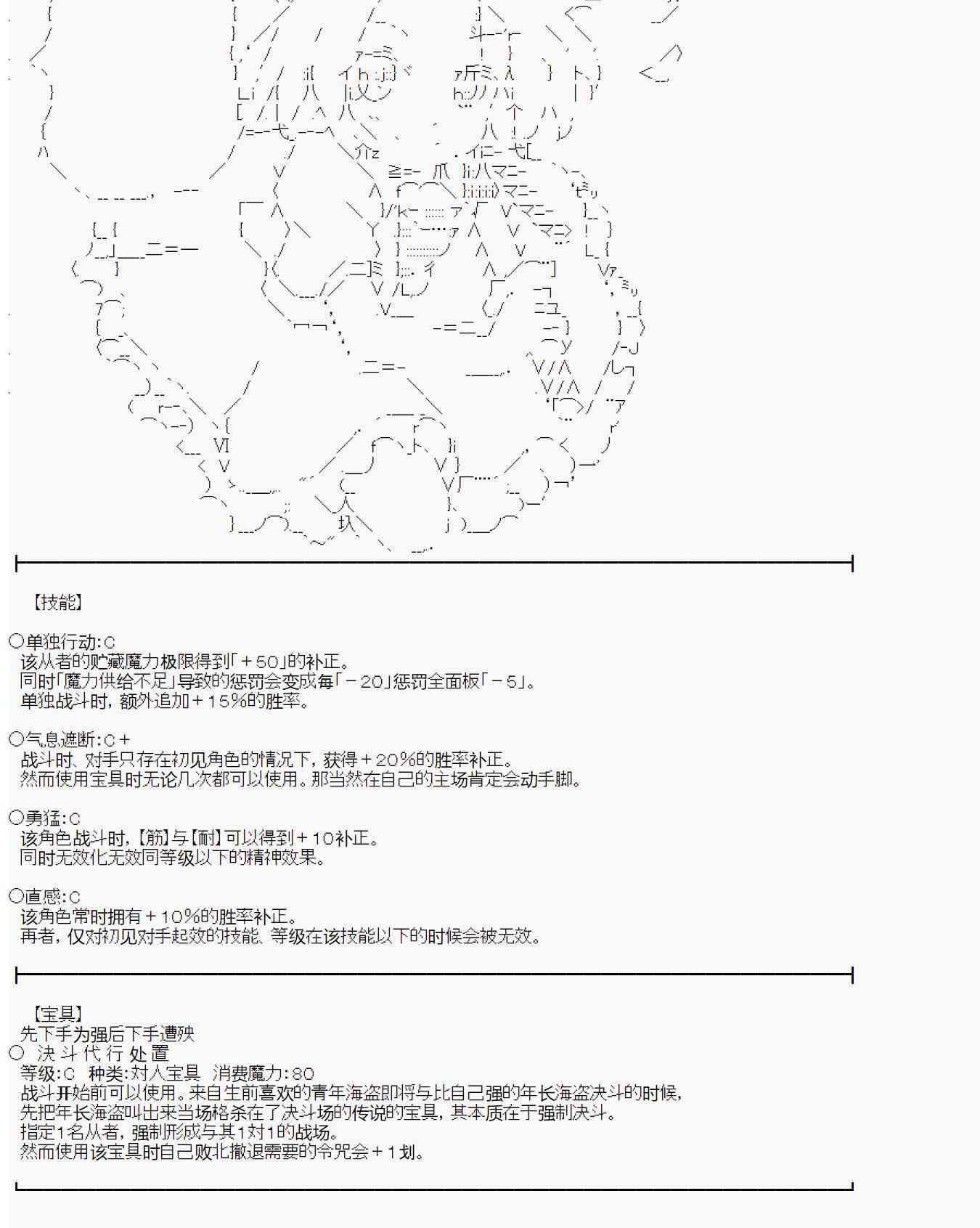 【技能】

○单独行动:C
该从者的贮藏魔力极限得到「＋50」的补正。
同时「魔力供给不足」导致的惩罚会变成每「－20」惩罚全面板「－5」。
单独战斗时，额外追加＋15％的胜率。

○气息遮断:C＋
战斗时、对手只存在初见角色的情况下，获得＋20％的胜率补正。
然而使用宝具时无论几次都可以使用。那当然在自己的主场肯定会动手脚。

○勇猛:C
该角色战斗时，【筋】与【耐】可以得到＋10补正。
同时无效化无效同等级以下的精神效果。

○直感:C
该角色常时拥有＋10％的胜率补正。
再者，仅对初见对手起效的技能、等级在该技能以下的时候会被无效。

【宝具】
先下手为强后下手遭殃
○ 决 斗 代 行 处 置
等级:C 种类:对人宝具 消费魔力:80
战斗开始前可以使用。来自生前喜欢的青年海盗即将与比自己强的年长海盗决斗的时候，
先把年长海盗叫出来当场格杀在了决斗场的传说的宝具，其本质在于强制决斗。
指定1名从者，强制形成与其1对1的战场。
然而使用该宝具时自己败北撤退需要的令咒会＋1划。